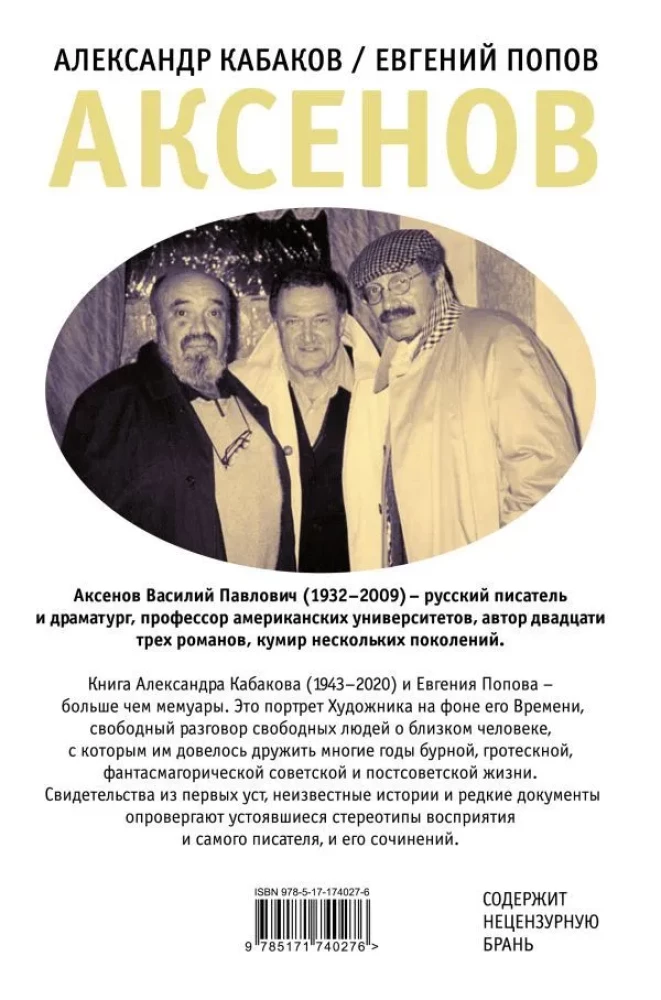 АЛЕКСАНДР КАБАКОВ / ЕВГЕНИЙ ПОПОВ

АКСЕНОВ

Аксенов Василий Павлович (1932–2009) – русский писатель и драматург, профессор американских университетов, автор двадцати трех романов, кумир нескольких поколений.

Книга Александра Кабакова (1943–2020) и Евгения Попова – больше чем мемуары. Это портрет Художника на фоне его Времени, свободный разговор свободных людей о близком человеке, с которым им довелось дружить многие годы бурной, гротескной, фантасмагорической советской и постсоветской жизни. Свидетельства из первых уст, неизвестные истории и редкие документы опровергают устоявшиеся стереотипы восприятия и самого писателя, и его сочинений.

ISBN 978-5-17-174027-6

9 785171 740276 >

СОДЕРЖИТ НЕЦЕНЗУРНУЮ БРАНЬ